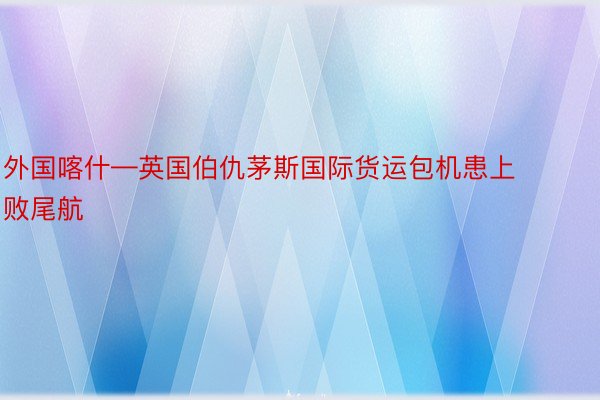 外国喀什—英国伯仇茅斯国际货运包机患上败尾航